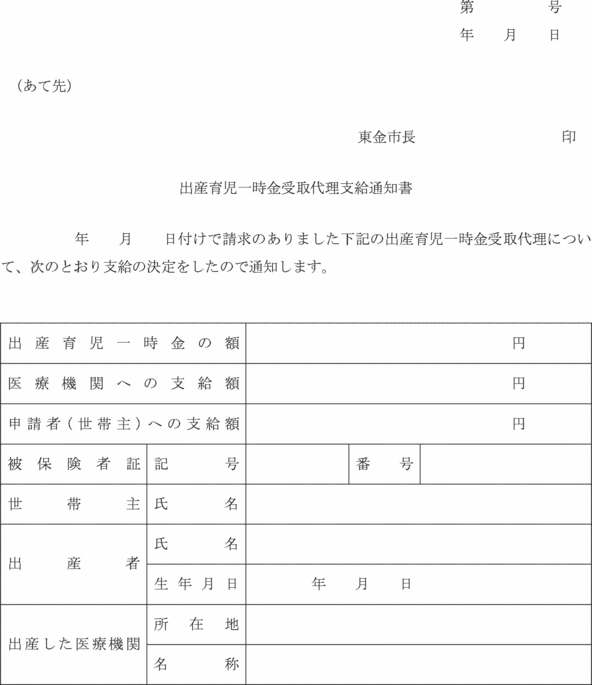 第　　　号
年　　月　　日

（あて先）

東金市長　　　　　　　　印

出産育児一時金受取代理支給通知書

年　　月　　日付けで請求のありました下記の出産育児一時金受取代理について、次のとおり支給の決定をしたので通知します。

| 出産育児一時金の額 | | 円 | | |
|---|---|---|---|---|
| 医療機関への支給額 | | 円 | | |
| 申請者（世帯主）への支給額 | | 円 | | |
| 被保険者証 | 記号 | | 番号 | |
| 世帯主 | 氏名 | | | |
| 出産者 | 氏名 | | | |
| | 生年月日 | 年　月　日 | | |
| 出産した医療機関 | 所在地 | | | |
| | 名称 | | | |